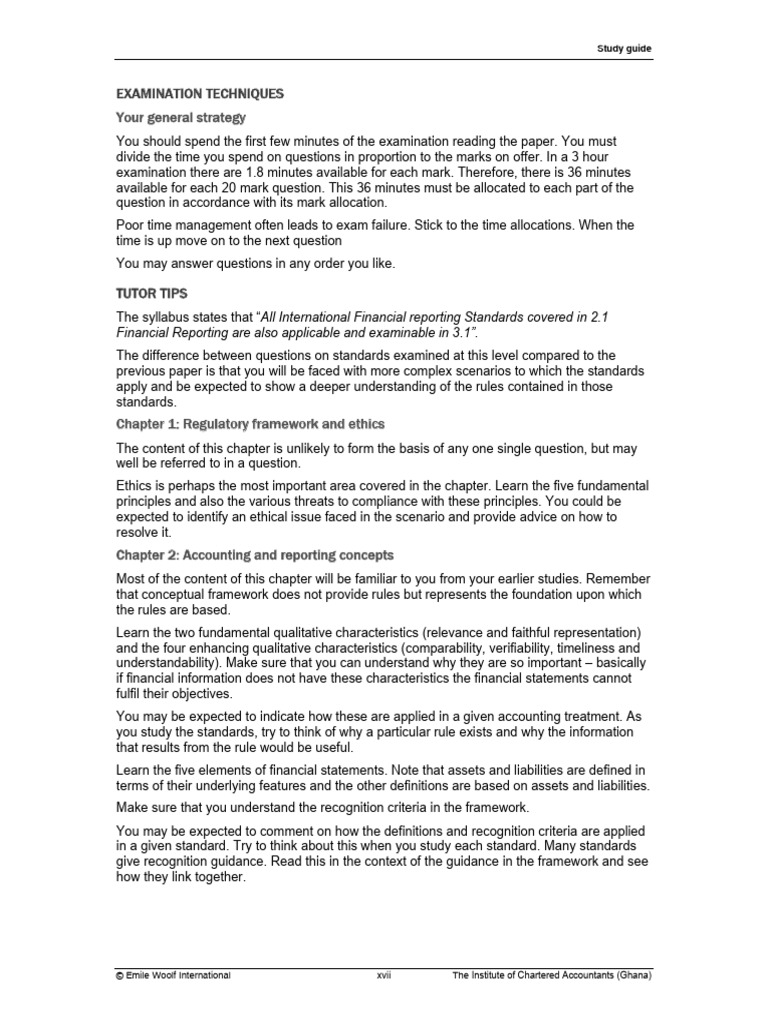 Study guide

EXAMINATION TECHNIQUES

Your general strategy

You should spend the first few minutes of the examination reading the paper. You must divide the time you spend on questions in proportion to the marks on offer. In a 3 hour examination there are 1.8 minutes available for each mark. Therefore, there is 36 minutes available for each 20 mark question. This 36 minutes must be allocated to each part of the question in accordance with its mark allocation.

Poor time management often leads to exam failure. Stick to the time allocations. When the time is up move on to the next question

You may answer questions in any order you like.

TUTOR TIPS

The syllabus states that "All International Financial reporting Standards covered in 2.1 Financial Reporting are also applicable and examinable in 3.1".

The difference between questions on standards examined at this level compared to the previous paper is that you will be faced with more complex scenarios to which the standards apply and be expected to show a deeper understanding of the rules contained in those standards.

Chapter 1: Regulatory framework and ethics

The content of this chapter is unlikely to form the basis of any one single question, but may well be referred to in a question.

Ethics is perhaps the most important area covered in the chapter. Learn the five fundamental principles and also the various threats to compliance with these principles. You could be expected to identify an ethical issue faced in the scenario and provide advice on how to resolve it.

Chapter 2: Accounting and reporting concepts

Most of the content of this chapter will be familiar to you from your earlier studies. Remember that conceptual framework does not provide rules but represents the foundation upon which the rules are based.

Learn the two fundamental qualitative characteristics (relevance and faithful representation) and the four enhancing qualitative characteristics (comparability, verifiability, timeliness and understandability). Make sure that you can understand why they are so important – basically if financial information does not have these characteristics the financial statements cannot fulfil their objectives.

You may be expected to indicate how these are applied in a given accounting treatment. As you study the standards, try to think of why a particular rule exists and why the information that results from the rule would be useful.

Learn the five elements of financial statements. Note that assets and liabilities are defined in terms of their underlying features and the other definitions are based on assets and liabilities.

Make sure that you understand the recognition criteria in the framework.

You may be expected to comment on how the definitions and recognition criteria are applied in a given standard. Try to think about this when you study each standard. Many standards give recognition guidance. Read this in the context of the guidance in the framework and see how they link together.

© Emile Woolf International xvii The Institute of Chartered Accountants (Ghana)